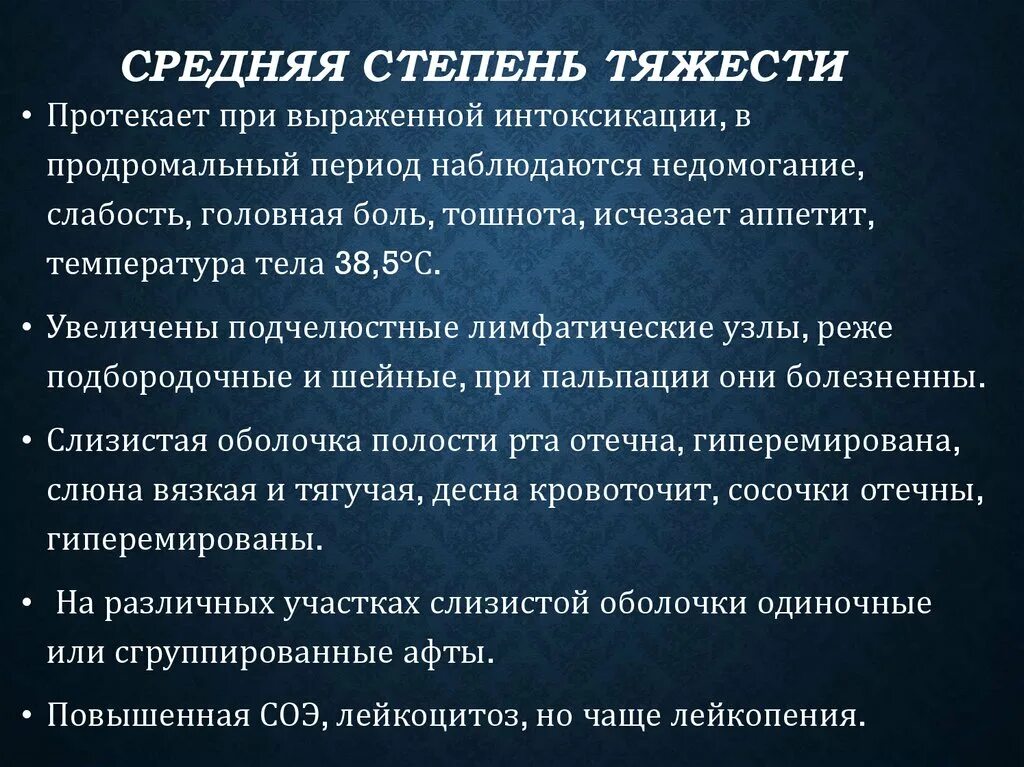 СРЕДНЯЯ СТЕПЕНЬ ТЯЖЕСТИ

• Протекает при выраженной интоксикации, в продромальный период наблюдаются недомогание, слабость, головная боль, тошнота, исчезает аппетит, температура тела 38,5°С.

• Увеличены подчелюстные лимфатические узлы, реже подбородочные и шейные, при пальпации они болезненны.

• Слизистая оболочка полости рта отечна, гиперемирована, слюна вязкая и тягучая, десна кровоточит, сосочки отечны, гиперемированы.

• На различных участках слизистой оболочки одиночные или сгруппированные афты.

• Повышенная СОЭ, лейкоцитоз, но чаще лейкопения.